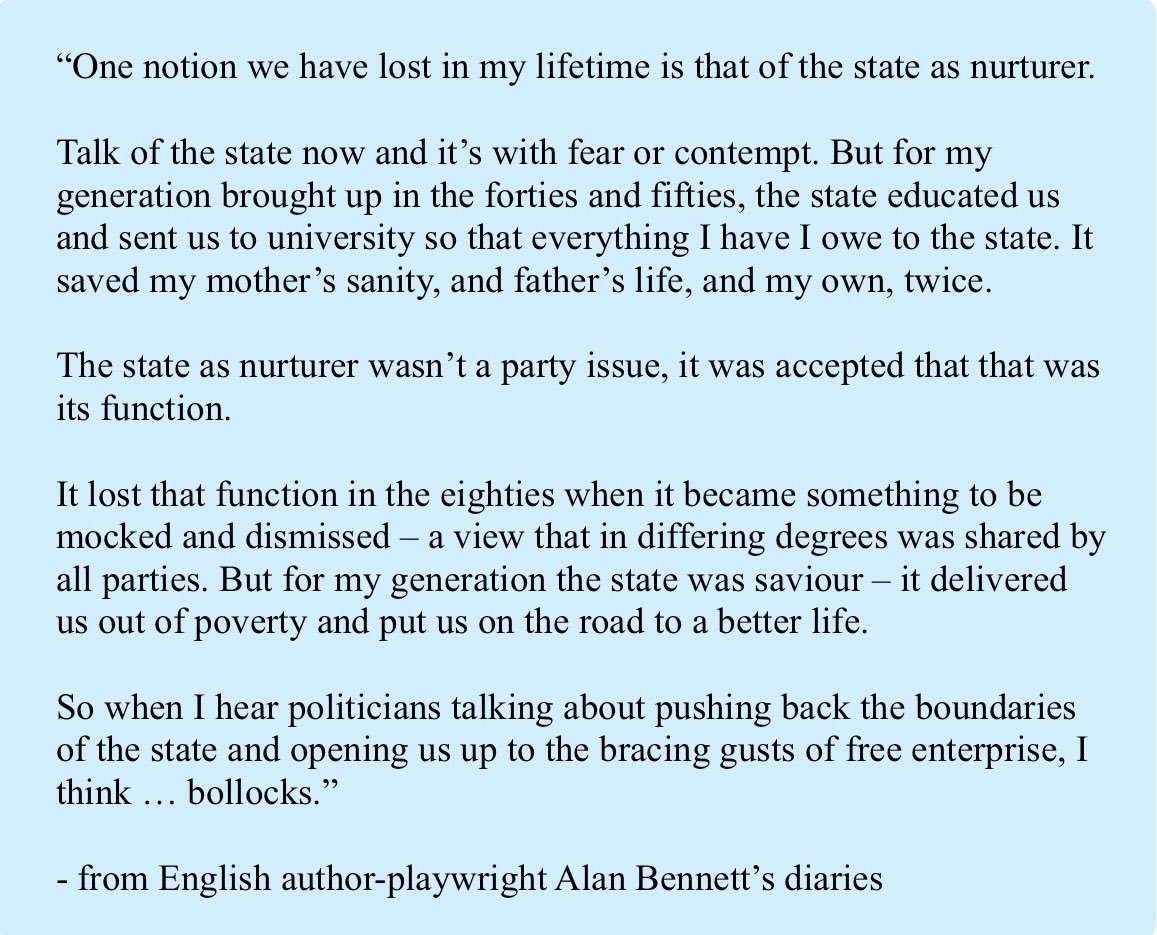 "One notion we have lost in my lifetime is that of the state as nurturer.

Talk of the state now and it's with fear or contempt. But for my generation brought up in the forties and fifties, the state educated us and sent us to university so that everything I have I owe to the state. It saved my mother's sanity, and father's life, and my own, twice.

The state as nurturer wasn't a party issue, it was accepted that that was its function.

It lost that function in the eighties when it became something to be mocked and dismissed – a view that in differing degrees was shared by all parties. But for my generation the state was saviour – it delivered us out of poverty and put us on the road to a better life.

So when I hear politicians talking about pushing back the boundaries of the state and opening us up to the bracing gusts of free enterprise, I think … bollocks."

- from English author-playwright Alan Bennett's diaries